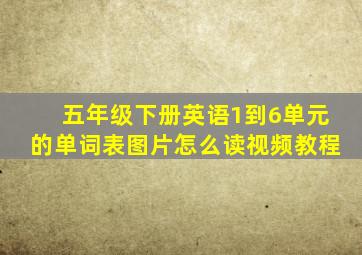 五年级下册英语1到6单元的单词表图片怎么读视频教程